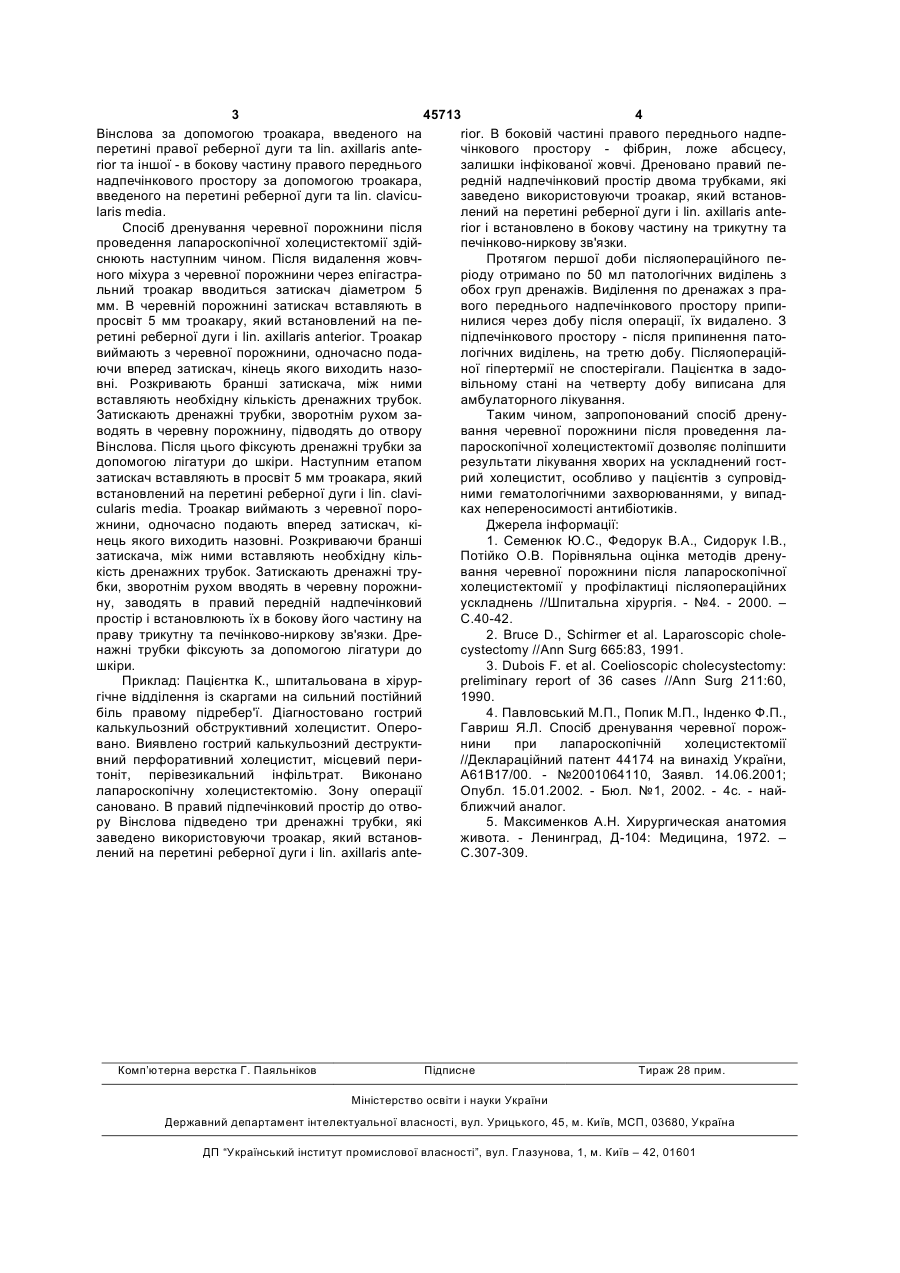 3 45713 4

Вінслова за допомогою троакара, введеного на перетині правої реберної дуги та lin. axillaris anterior та іншої - в бокову частину правого переднього надпечінкового простору за допомогою троакара, введеного на перетині реберної дуги та lin. clavicularis media.

Спосіб дренування черевної порожнини після проведення лапароскопічної холецистектомії здійснюють наступним чином. Після видалення жовчного міхура з черевної порожнини через епігастральний троакар вводиться затискач діаметром 5 мм. В черевній порожнині затискач вставляють в просвіт 5 мм троакару, який встановлений на перетині реберної дуги і lin. axillaris anterior. Троакар виймають з черевної порожнини, одночасно подаючи вперед затискач, кінець якого виходить назовні. Розкривають бранші затискача, між ними вставляють необхідну кількість дренажних трубок. Затискають дренажні трубки, зворотнім рухом заводять в черевну порожнину, підводять до отвору Вінслова. Після цього фіксують дренажні трубки за допомогою лігатури до шкіри. Наступним етапом затискач вставляють в просвіт 5 мм троакара, який встановлений на перетині реберної дуги і lin. clavicularis media. Троакар виймають з черевної порожнини, одночасно подають вперед затискач, кінець якого виходить назовні. Розкриваючи бранші затискача, між ними вставляють необхідну кількість дренажних трубок. Затискають дренажні трубки, зворотнім рухом вводять в черевну порожнину, заводять в правий передній надпечінковий простір і встановлюють їх в бокову його частину на праву трикутну та печінково-ниркову зв'язки. Дренажні трубки фіксують за допомогою лігатури до шкіри.

Приклад: Пацієнтка К., шпитальована в хірургічне відділення із скаргами на сильний постійний біль правому підребер'ї. Діагностовано гострий калькульозний обструктивний холецистит. Оперовано. Виявлено гострий калькульозний деструктивний перфоративний холецистит, місцевий перитоніт, перівезикальний інфільтрат. Виконано лапароскопічну холецистектомію. Зону операції сановано. В правий підпечінковий простір до отвору Вінслова підведено три дренажні трубки, які заведено використовуючи троакар, який встановлений на перетині реберної дуги і lin. axillaris anterior. В боковій частині правого переднього надпечінкового простору - фібрин, ложе абсцесу, залишки інфікованої жовчі. Дреновано правий передній надпечінковий простір двома трубками, які заведено використовуючи троакар, який встановлений на перетині реберної дуги і lin. axillaris anterior і встановлено в бокову частину на трикутну та печінково-ниркову зв'язки.

Протягом першої доби післяопераційного періоду отримано по 50 мл патологічних виділень з обох груп дренажів. Виділення по дренажах з правого переднього надпечінкового простору припинилися через добу після операції, їх видалено. З підпечінкового простору - після припинення патологічних виділень, на третю добу. Післяопераційної гіпертермії не спостерігали. Пацієнтка в задовільному стані на четверту добу виписана для амбулаторного лікування.

Таким чином, запропонований спосіб дренування черевної порожнини після проведення лапароскопічної холецистектомії дозволяє поліпшити результати лікування хворих на ускладнений гострий холецистит, особливо у пацієнтів з супровідними гематологічними захворюваннями, у випадках непереносимості антибіотиків.

Джерела інформації:

1. Семенюк Ю.С., Федорук В.А., Сидорук І.В., Потійко О.В. Порівняльна оцінка методів дренування черевної порожнини після лапароскопічної холецистектомії у профілактиці післяопераційних ускладнень //Шпитальна хірургія. - №4. - 2000. – С.40-42.

2. Bruce D., Schirmer et al. Laparoscopic cholecystectomy //Ann Surg 665:83, 1991.

3. Dubois F. et al. Coelioscopic cholecystectomy: preliminary report of 36 cases //Ann Surg 211:60, 1990.

4. Павловський М.П., Попик М.П., Інденко Ф.П., Гавриш Я.Л. Спосіб дренування черевної порожнини при лапароскопічній холецистектомії //Деклараційний патент 44174 на винахід України, А61В17/00. - №2001064110, Заявл. 14.06.2001; Опубл. 15.01.2002. - Бюл. №1, 2002. - 4с. - найближчий аналог.

5. Максименков А.Н. Хирургическая анатомия живота. - Ленинград, Д-104: Медицина, 1972. – С.307-309.

Комп'ютерна верстка Г. Паяльніков Підписне Тираж 28 прим.

Міністерство освіти і науки України

Державний департамент інтелектуальної власності, вул. Урицького, 45, м. Київ, МСП, 03680, Україна

ДП "Український інститут промислової власності", вул. Глазунова, 1, м. Київ – 42, 01601